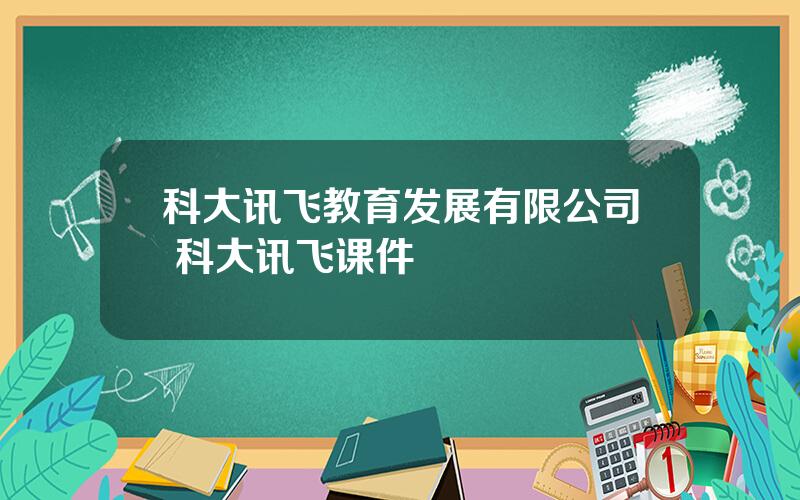 科大讯飞教育发展有限公司 科大讯飞课件